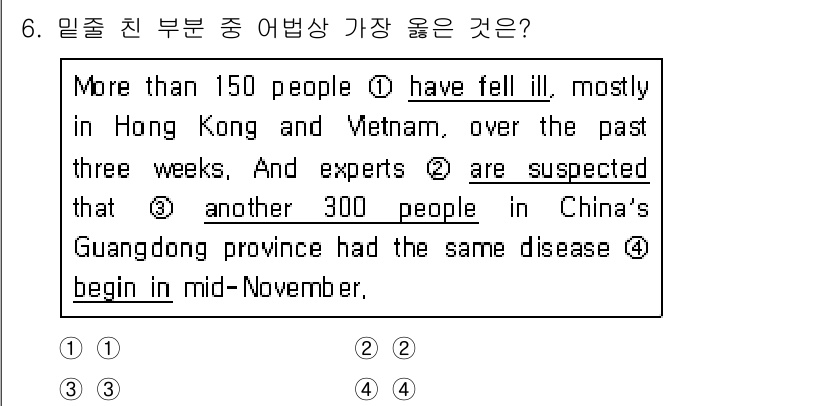 6. 밑줄 친 부분 중 어법상 가장 옳은 것은?

More than 150 people ① have fell ill, mostly in Hong Kong and Vietnam, over the past three weeks. And experts ② are suspected that ③ another 300 people in China's Guangdong province had the same disease ④ begin in mid-November.

① ①
② ②
③ ③
④ ④